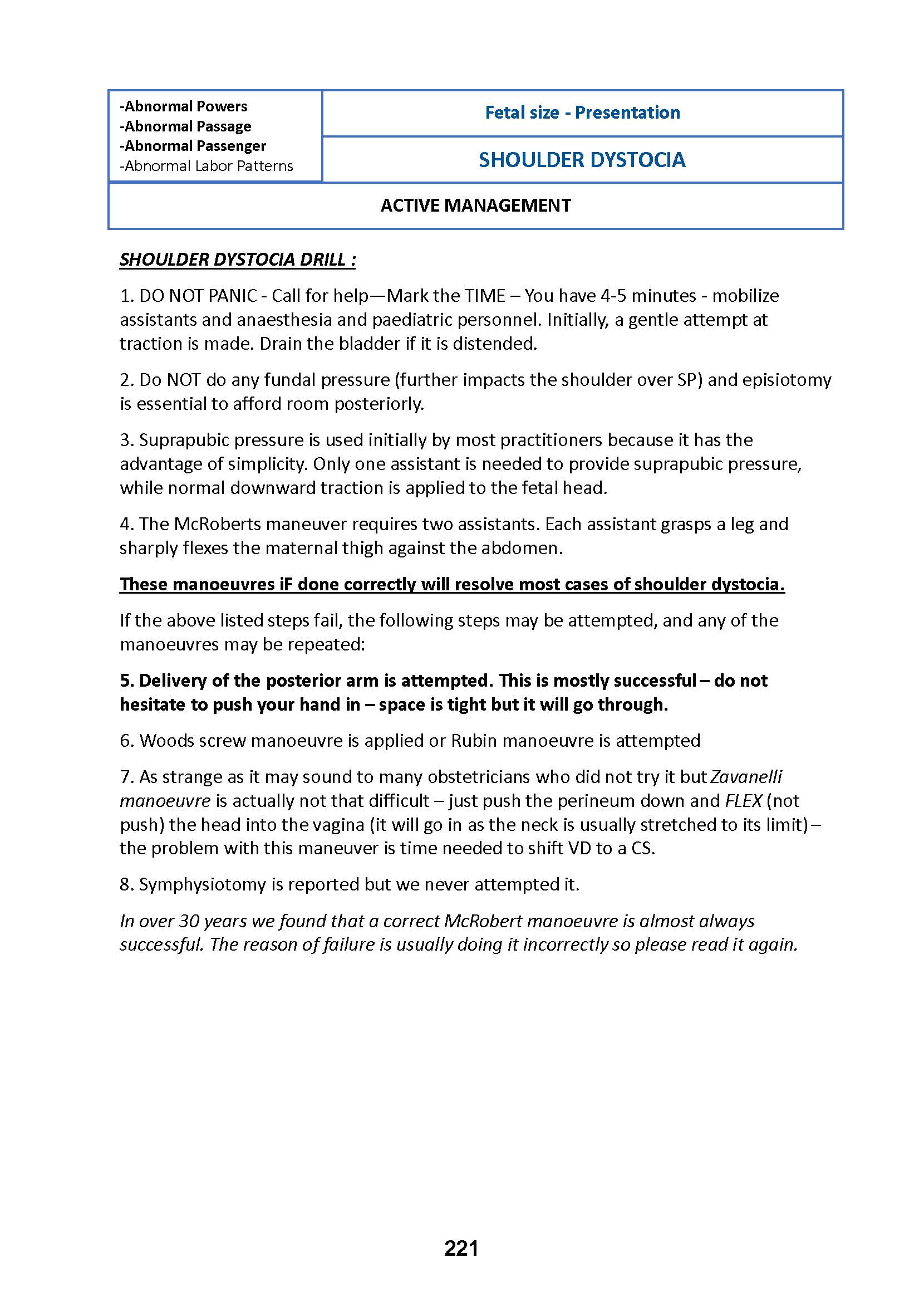 -Abnormal Powers
-Abnormal Passage
-Abnormal Passenger
-Abnormal Labor Patterns

Fetal size - Presentation

SHOULDER DYSTOCIA

ACTIVE MANAGEMENT

SHOULDER DYSTOCIA DRILL :

1. DO NOT PANIC - Call for help—Mark the TIME – You have 4-5 minutes - mobilize assistants and anaesthesia and paediatric personnel. Initially, a gentle attempt at traction is made. Drain the bladder if it is distended.

2. Do NOT do any fundal pressure (further impacts the shoulder over SP) and episiotomy is essential to afford room posteriorly.

3. Suprapubic pressure is used initially by most practitioners because it has the advantage of simplicity. Only one assistant is needed to provide suprapubic pressure, while normal downward traction is applied to the fetal head.

4. The McRoberts maneuver requires two assistants. Each assistant grasps a leg and sharply flexes the maternal thigh against the abdomen.

These manoeuvres iF done correctly will resolve most cases of shoulder dystocia.

If the above listed steps fail, the following steps may be attempted, and any of the manoeuvres may be repeated:

5. Delivery of the posterior arm is attempted. This is mostly successful – do not hesitate to push your hand in – space is tight but it will go through.

6. Woods screw manoeuvre is applied or Rubin manoeuvre is attempted

7. As strange as it may sound to many obstetricians who did not try it but Zavanelli manoeuvre is actually not that difficult – just push the perineum down and FLEX (not push) the head into the vagina (it will go in as the neck is usually stretched to its limit) – the problem with this maneuver is time needed to shift VD to a CS.

8. Symphysiotomy is reported but we never attempted it.

In over 30 years we found that a correct McRobert manoeuvre is almost always successful. The reason of failure is usually doing it incorrectly so please read it again.

221